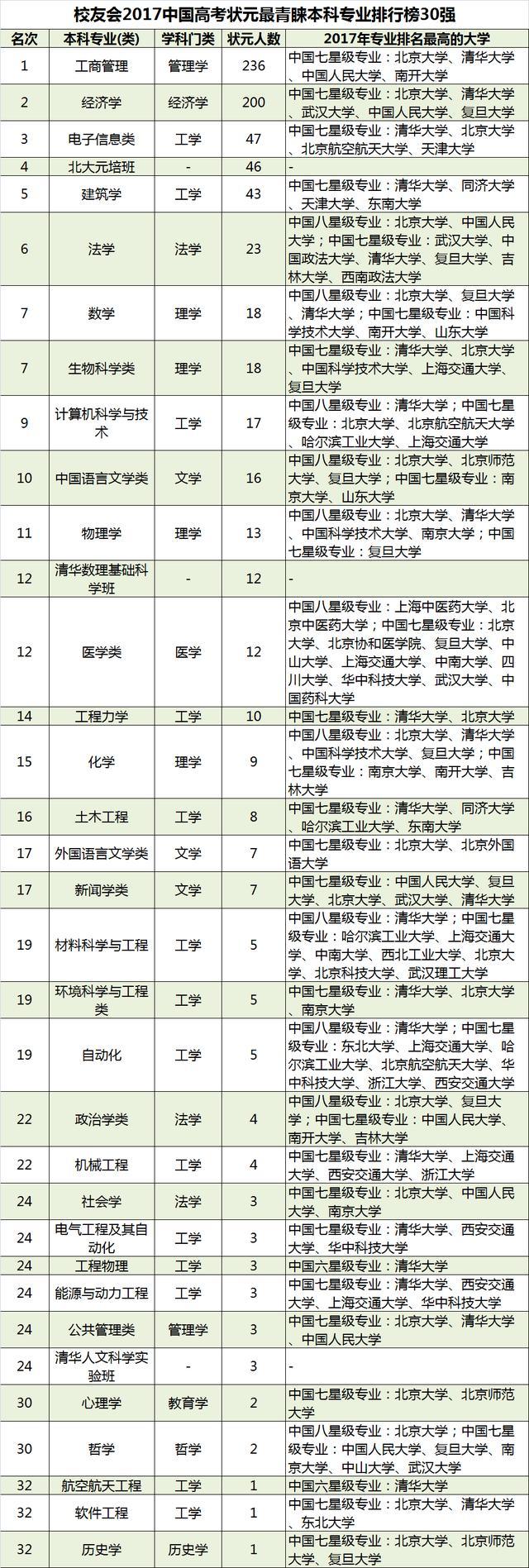 校友会2017中国高考状元最青睐本科专业排行榜30强

| 名次 | 本科专业(类) | 学科门类 | 状元人数 | 2017年专业排名最高的大学 |
|---|---|---|---|---|
| 1 | 工商管理 | 管理学 | 236 | 中国七星级专业：北京大学、清华大学、中国人民大学、南开大学 |
| 2 | 经济学 | 经济学 | 200 | 中国七星级专业：北京大学、清华大学、武汉大学、中国人民大学、复旦大学 |
| 3 | 电子信息类 | 工学 | 47 | 中国七星级专业：清华大学、北京大学、北京航空航天大学、天津大学 |
| 4 | 北大元培班 | - | 46 | - |
| 5 | 建筑学 | 工学 | 43 | 中国七星级专业：清华大学、同济大学、天津大学、东南大学 |
| 6 | 法学 | 法学 | 23 | 中国八星级专业：北京大学、中国人民大学；中国七星级专业：武汉大学、中国政法大学、清华大学、复旦大学、吉林大学、西南政法大学 |
| 7 | 数学 | 理学 | 18 | 中国八星级专业：北京大学、复旦大学、清华大学；中国七星级专业：中国科学技术大学、南开大学、山东大学 |
| 7 | 生物科学类 | 理学 | 18 | 中国七星级专业：清华大学、北京大学、中国科学技术大学、上海交通大学、复旦大学 |
| 9 | 计算机科学与技术 | 工学 | 17 | 中国八星级专业：清华大学；中国七星级专业：北京大学、北京航空航天大学、哈尔滨工业大学、上海交通大学 |
| 10 | 中国语言文学类 | 文学 | 16 | 中国八星级专业：北京大学、北京师范大学、复旦大学；中国七星级专业：南京大学、山东大学 |
| 11 | 物理学 | 理学 | 13 | 中国八星级专业：北京大学、清华大学、中国科学技术大学、南京大学；中国七星级专业：复旦大学 |
| 12 | 清华数理基础科学班 | - | 12 | - |
| 12 | 医学类 | 医学 | 12 | 中国八星级专业：上海中医药大学、北京中医药大学；中国七星级专业：北京大学、北京协和医学院、复旦大学、中山大学、上海交通大学、中南大学、四川大学、华中科技大学、武汉大学、中国药科大学 |
| 14 | 工程力学 | 工学 | 10 | 中国七星级专业：清华大学、北京大学 |
| 15 | 化学 | 理学 | 9 | 中国八星级专业：北京大学、清华大学、中国科学技术大学、复旦大学；中国七星级专业：南京大学、南开大学、吉林大学 |
| 16 | 土木工程 | 工学 | 8 | 中国七星级专业：清华大学、同济大学、哈尔滨工业大学、东南大学 |
| 17 | 外国语言文学类 | 文学 | 7 | 中国七星级专业：北京大学、北京外国语大学 |
| 17 | 新闻学类 | 文学 | 7 | 中国七星级专业：中国人民大学、复旦大学、北京大学、武汉大学、清华大学 |
| 19 | 材料科学与工程 | 工学 | 5 | 中国八星级专业：清华大学；中国七星级专业：哈尔滨工业大学、上海交通大学、中南大学、西北工业大学、北京大学、北京科技大学、武汉理工大学 |
| 19 | 环境科学与工程类 | 工学 | 5 | 中国七星级专业：清华大学、北京大学、南京大学 |
| 19 | 自动化 | 工学 | 5 | 中国八星级专业：清华大学；中国七星级专业：东北大学、上海交通大学、哈尔滨工业大学、北京航空航天大学、华中科技大学、浙江大学、西安交通大学 |
| 22 | 政治学类 | 法学 | 4 | 中国八星级专业：北京大学、复旦大学；中国七星级专业：中国人民大学、南开大学、吉林大学 |
| 22 | 机械工程 | 工学 | 4 | 中国七星级专业：清华大学、上海交通大学、西安交通大学、浙江大学 |
| 24 | 社会学 | 法学 | 3 | 中国七星级专业：北京大学、中国人民大学、南京大学 |
| 24 | 电气工程及其自动化 | 工学 | 3 | 中国七星级专业：清华大学、西安交通大学、华中科技大学 |
| 24 | 工程物理 | 工学 | 3 | 中国六星级专业：清华大学 |
| 24 | 能源与动力工程 | 工学 | 3 | 中国七星级专业：清华大学、西安交通大学、上海交通大学、华中科技大学 |
| 24 | 公共管理类 | 管理学 | 3 | 中国七星级专业：北京大学、清华大学、中国人民大学 |
| 24 | 清华人文科学实验班 | - | 3 | - |
| 30 | 心理学 | 教育学 | 2 | 中国七星级专业：北京大学、北京师范大学 |
| 30 | 哲学 | 哲学 | 2 | 中国八星级专业：北京大学；中国七星级专业：中国人民大学、复旦大学、南京大学、中山大学、武汉大学 |
| 32 | 航空航天工程 | 工学 | 1 | 中国六星级专业：清华大学 |
| 32 | 软件工程 | 工学 | 1 | 中国七星级专业：北京大学、清华大学、东北大学 |
| 32 | 历史学 | 历史学 | 1 | 中国七星级专业：北京大学、北京师范大学、复旦大学 |